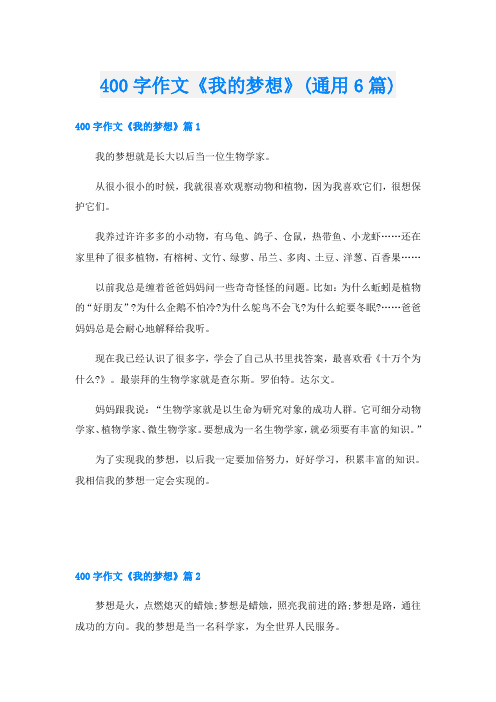 400 字作文《我的梦想》(通用 6 篇)

400 字作文《我的梦想》篇 1

我的梦想就是长大以后当一位生物学家。

从很小很小的时候，我就很喜欢观察动物和植物，因为我喜欢它们，很想保护它们。

我养过许许多多的小动物，有乌龟、鸽子、仓鼠，热带鱼、小龙虾……还在家里种了很多植物，有榕树、文竹、绿萝、吊兰、多肉、土豆、洋葱、百香果……

以前我总是缠着爸爸妈妈问一些奇奇怪怪的问题。比如：为什么蚯蚓是植物的“好朋友”?为什么企鹅不怕冷?为什么鸵鸟不会飞?为什么蛇要冬眠?……爸爸妈妈总是会耐心地解释给我听。

现在我已经认识了很多字，学会了自己从书里找答案，最喜欢看《十万个为什么?》。最崇拜的生物学家就是查尔斯。罗伯特。达尔文。

妈妈跟我说：“生物学家就是以生命为研究对象的成功人群。它可细分动物学家、植物学家、微生物学家。要想成为一名生物学家，就必须要有丰富的知识。”

为了实现我的梦想，以后我一定要加倍努力，好好学习，积累丰富的知识。我相信我的梦想一定会实现的。

400 字作文《我的梦想》篇 2

梦想是火，点燃熄灭的蜡烛;梦想是蜡烛，照亮我前进的路;梦想是路，通往成功的方向。我的梦想是当一名科学家，为全世界人民服务。